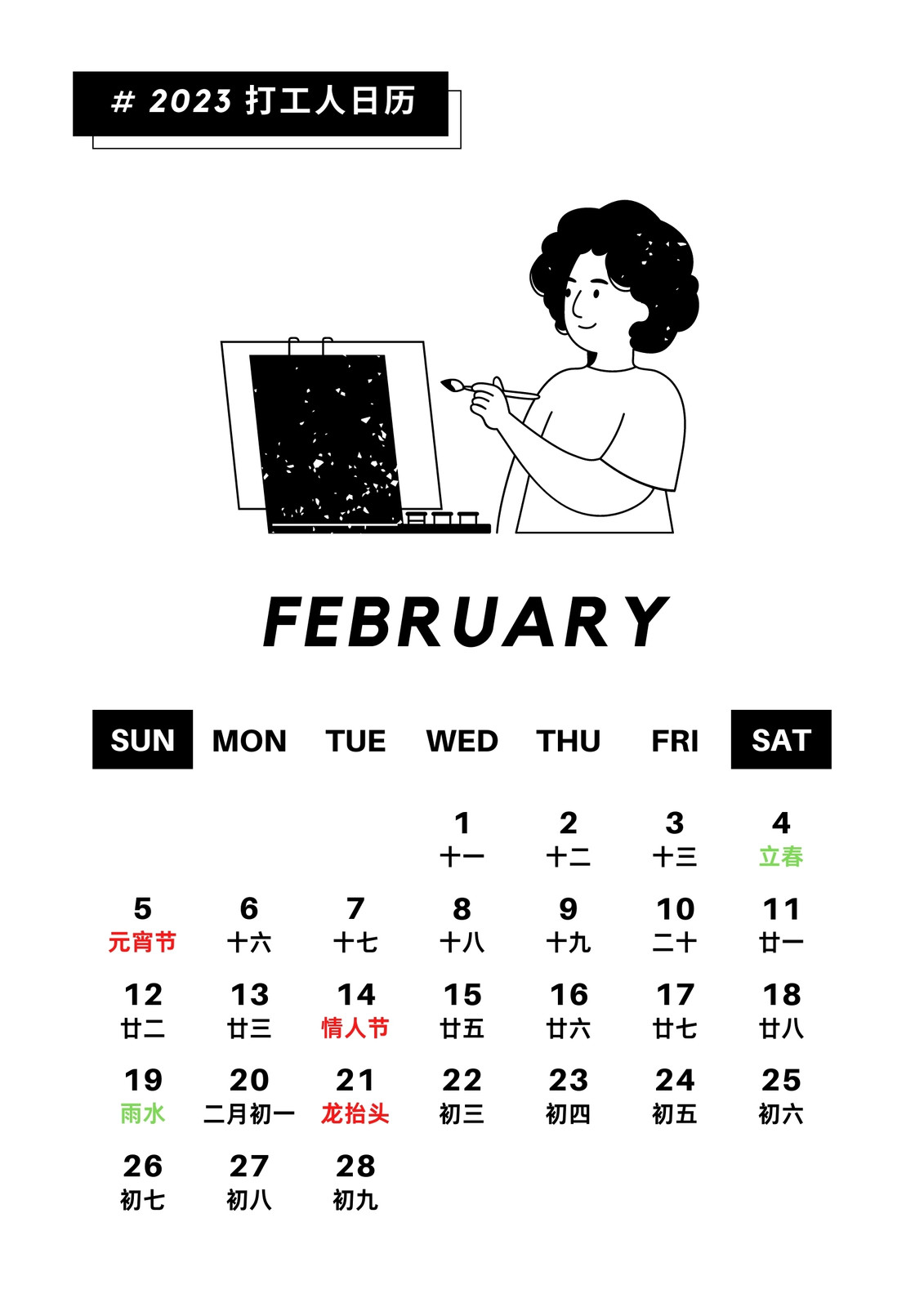 # 2023 打工人日历

FEBRUARY

| SUN | MON | TUE | WED | THU | FRI | SAT |
|---|---|---|---|---|---|---|
|  |  |  | 1 十一 | 2 十二 | 3 十三 | 4 立春 |
| 5 元宵节 | 6 十六 | 7 十七 | 8 十八 | 9 十九 | 10 二十 | 11 廿一 |
| 12 廿二 | 13 廿三 | 14 情人节 | 15 廿五 | 16 廿六 | 17 廿七 | 18 廿八 |
| 19 雨水 | 20 二月初一 | 21 龙抬头 | 22 初三 | 23 初四 | 24 初五 | 25 初六 |
| 26 初七 | 27 初八 | 28 初九 |  |  |  |  |